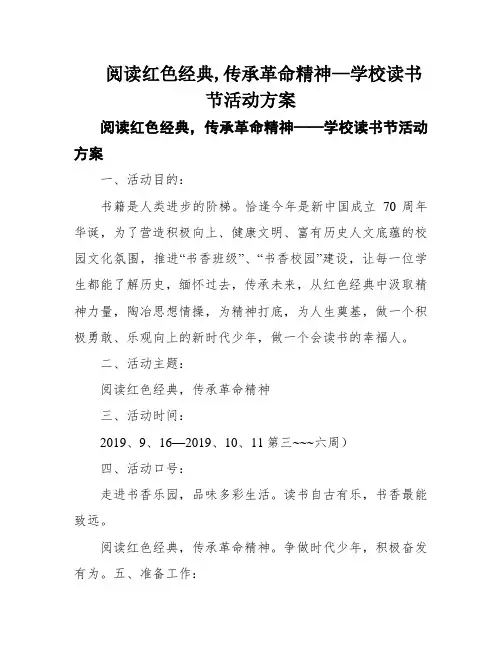 阅读红色经典,传承革命精神—学校读书节活动方案

阅读红色经典，传承革命精神——学校读书节活动方案

一、活动目的：

书籍是人类进步的阶梯。恰逢今年是新中国成立 70 周年华诞，为了营造积极向上、健康文明、富有历史人文底蕴的校园文化氛围，推进“书香班级”、“书香校园”建设，让每一位学生都能了解历史，缅怀过去，传承未来，从红色经典中汲取精神力量，陶冶思想情操，为精神打底，为人生奠基，做一个积极勇敢、乐观向上的新时代少年，做一个会读书的幸福人。

二、活动主题：

阅读红色经典，传承革命精神

三、活动时间：

2019、9、16—2019、10、11 第三~~~六周）

四、活动口号：

走进书香乐园，品味多彩生活。读书自古有乐，书香最能致远。

阅读红色经典，传承革命精神。争做时代少年，积极奋发有为。五、准备工作：